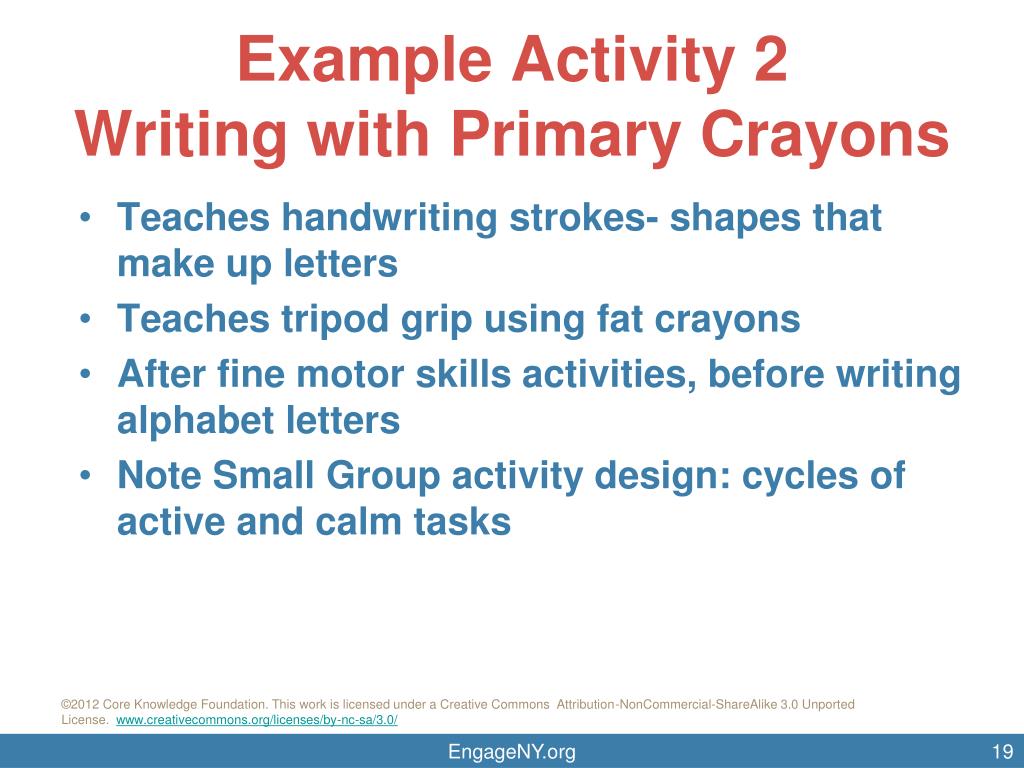 Example Activity 2
Writing with Primary Crayons

• Teaches handwriting strokes- shapes that make up letters
• Teaches tripod grip using fat crayons
• After fine motor skills activities, before writing alphabet letters
• Note Small Group activity design: cycles of active and calm tasks

©2012 Core Knowledge Foundation. This work is licensed under a Creative Commons Attribution-NonCommercial-ShareAlike 3.0 Unported License. www.creativecommons.org/licenses/by-nc-sa/3.0/

EngageNY.org

19